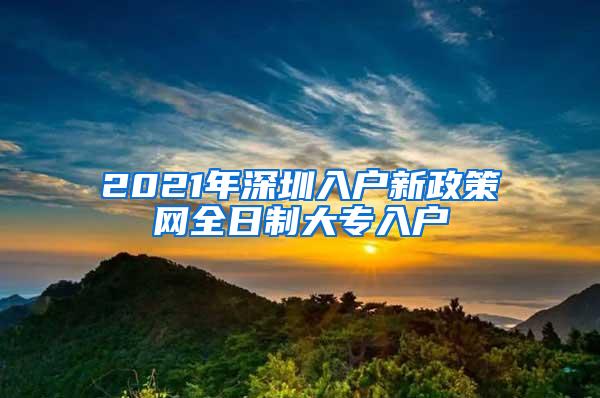 2021年深圳入户新政策网全日制大专入户